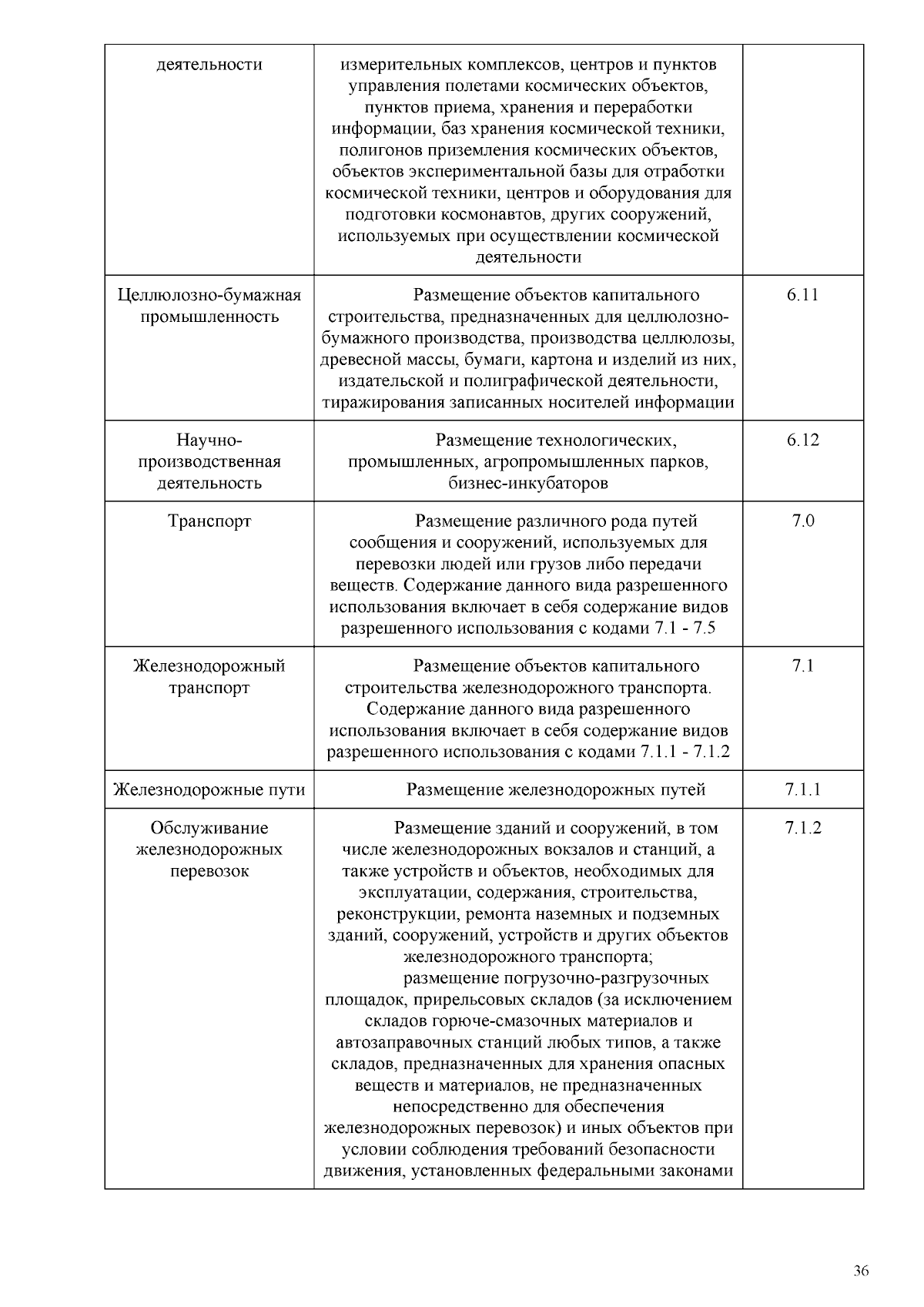 | деятельности | измерительных комплексов, центров и пунктов управления полетами космических объектов, пунктов приема, хранения и переработки информации, баз хранения космической техники, полигонов приземления космических объектов, объектов экспериментальной базы для отработки космической техники, центров и оборудования для подготовки космонавтов, других сооружений, используемых при осуществлении космической деятельности | |
|---|---|---|
| Целлюлозно-бумажная промышленность | Размещение объектов капитального строительства, предназначенных для целлюлозно-бумажного производства, производства целлюлозы, древесной массы, бумаги, картона и изделий из них, издательской и полиграфической деятельности, тиражирования записанных носителей информации | 6.11 |
| Научно-производственная деятельность | Размещение технологических, промышленных, агропромышленных парков, бизнес-инкубаторов | 6.12 |
| Транспорт | Размещение различного рода путей сообщения и сооружений, используемых для перевозки людей или грузов либо передачи веществ. Содержание данного вида разрешенного использования включает в себя содержание видов разрешенного использования с кодами 7.1 - 7.5 | 7.0 |
| Железнодорожный транспорт | Размещение объектов капитального строительства железнодорожного транспорта. Содержание данного вида разрешенного использования включает в себя содержание видов разрешенного использования с кодами 7.1.1 - 7.1.2 | 7.1 |
| Железнодорожные пути | Размещение железнодорожных путей | 7.1.1 |
| Обслуживание железнодорожных перевозок | Размещение зданий и сооружений, в том числе железнодорожных вокзалов и станций, а также устройств и объектов, необходимых для эксплуатации, содержания, строительства, реконструкции, ремонта наземных и подземных зданий, сооружений, устройств и других объектов железнодорожного транспорта; размещение погрузочно-разгрузочных площадок, прирельсовых складов (за исключением складов горюче-смазочных материалов и автозаправочных станций любых типов, а также складов, предназначенных для хранения опасных веществ и материалов, не предназначенных непосредственно для обеспечения железнодорожных перевозок) и иных объектов при условии соблюдения требований безопасности движения, установленных федеральными законами | 7.1.2 |

36